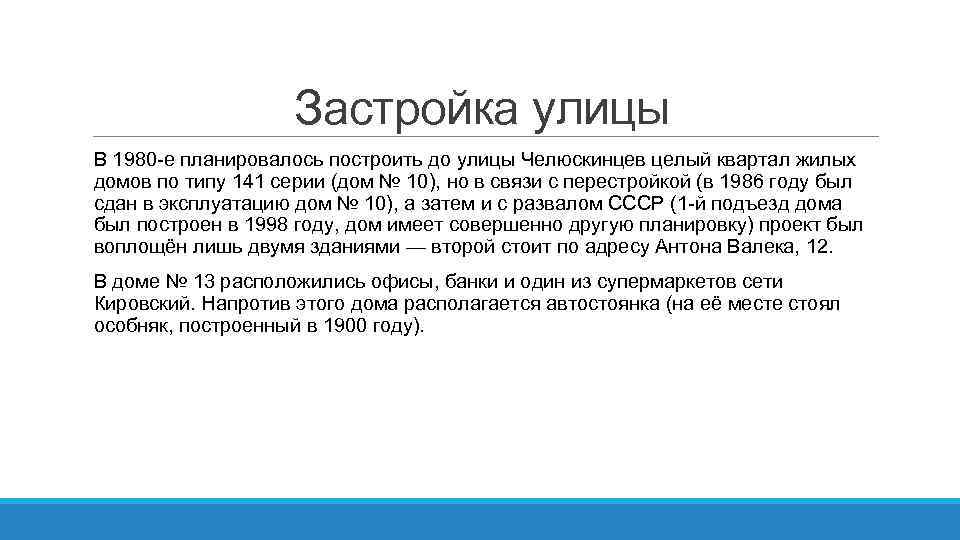 Застройка улицы

В 1980-е планировалось построить до улицы Челюскинцев целый квартал жилых домов по типу 141 серии (дом № 10), но в связи с перестройкой (в 1986 году был сдан в эксплуатацию дом № 10), а затем и с развалом СССР (1-й подъезд дома был построен в 1998 году, дом имеет совершенно другую планировку) проект был воплощён лишь двумя зданиями — второй стоит по адресу Антона Валека, 12.

В доме № 13 расположились офисы, банки и один из супермаркетов сети Кировский. Напротив этого дома располагается автостоянка (на её месте стоял особняк, построенный в 1900 году).